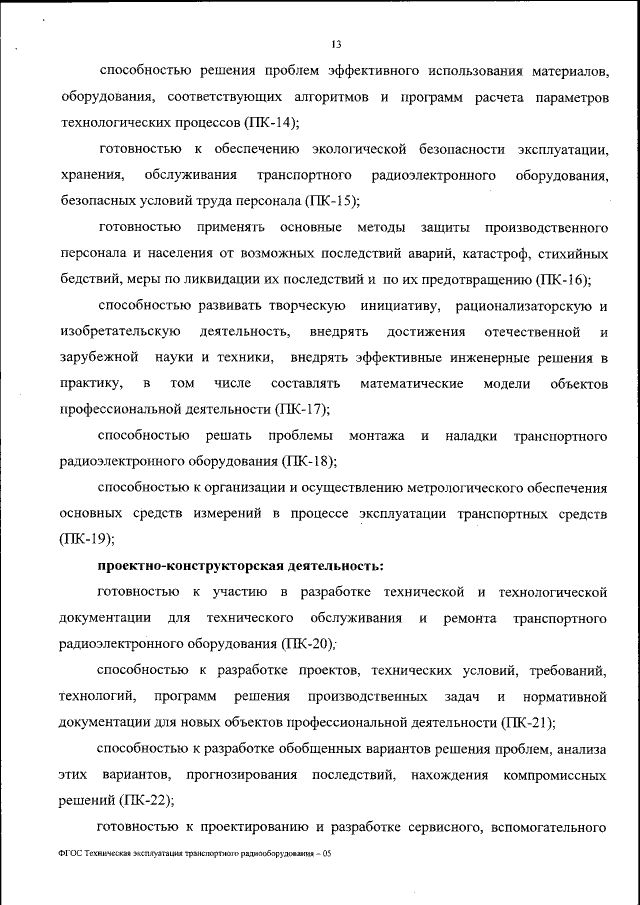 13

способностью решения проблем эффективного использования материалов, оборудования, соответствующих алгоритмов и программ расчета параметров технологических процессов (ПК-14);

готовностью к обеспечению экологической безопасности эксплуатации, хранения, обслуживания транспортного радиоэлектронного оборудования, безопасных условий труда персонала (ПК-15);

готовностью применять основные методы защиты производственного персонала и населения от возможных последствий аварий, катастроф, стихийных бедствий, меры по ликвидации их последствий и по их предотвращению (ПК-16);

способностью развивать творческую инициативу, рационализаторскую и изобретательскую деятельность, внедрять достижения отечественной и зарубежной науки и техники, внедрять эффективные инженерные решения в практику, в том числе составлять математические модели объектов профессиональной деятельности (ПК-17);

способностью решать проблемы монтажа и наладки транспортного радиоэлектронного оборудования (ПК-18);

способностью к организации и осуществлению метрологического обеспечения основных средств измерений в процессе эксплуатации транспортных средств (ПК-19);

проектно-конструкторская деятельность:

готовностью к участию в разработке технической и технологической документации для технического обслуживания и ремонта транспортного радиоэлектронного оборудования (ПК-20);

способностью к разработке проектов, технических условий, требований, технологий, программ решения производственных задач и нормативной документации для новых объектов профессиональной деятельности (ПК-21);

способностью к разработке обобщенных вариантов решения проблем, анализа этих вариантов, прогнозирования последствий, нахождения компромиссных решений (ПК-22);

готовностью к проектированию и разработке сервисного, вспомогательного

ФГОС Техническая эксплуатация транспортного радиооборудования – 05